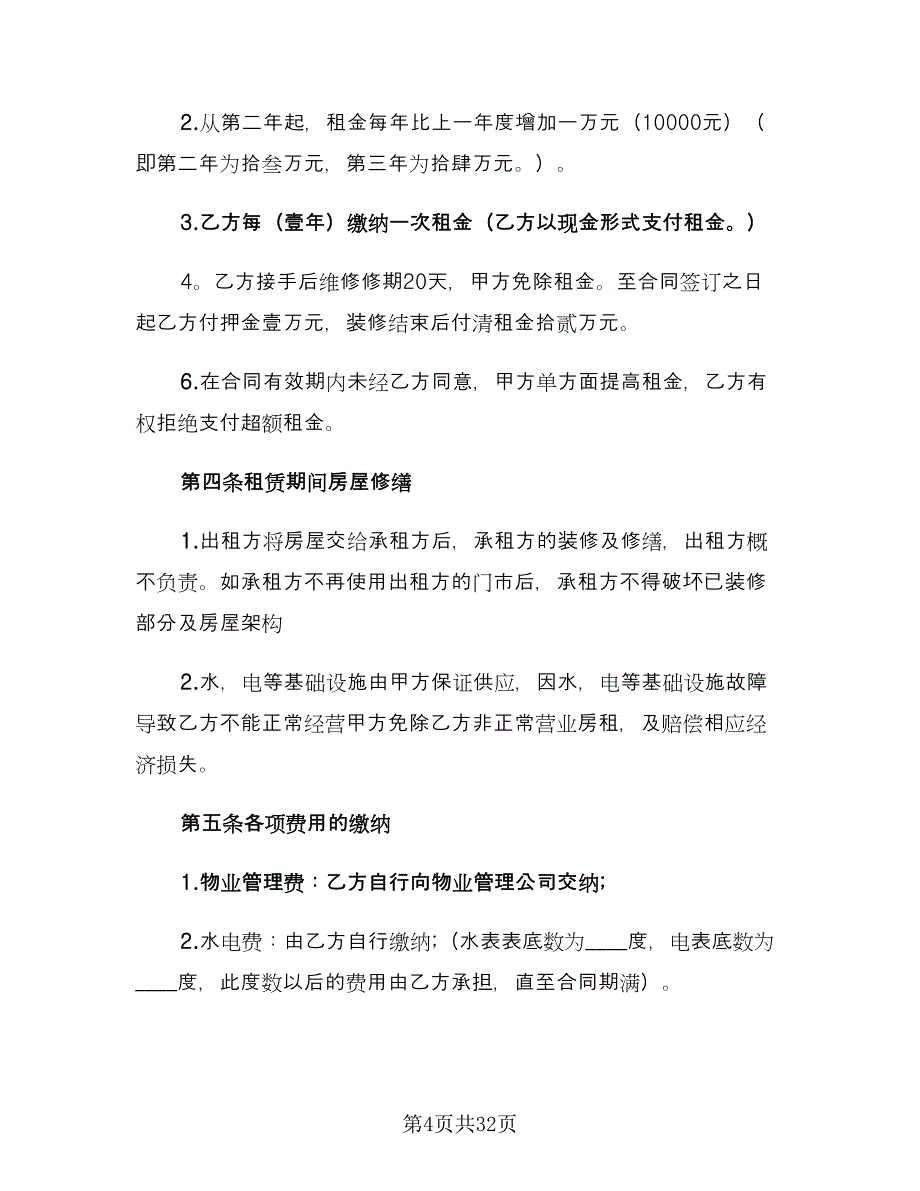 2.从第二年起，租金每年比上一年度增加一万元（10000元）（即第二年为拾叁万元，第三年为拾肆万元。）。

3.乙方每（壹年）缴纳一次租金（乙方以现金形式支付租金。）

4。乙方接手后维修修期20天，甲方免除租金。至合同签订之日起乙方付押金壹万元，装修结束后付清租金拾贰万元。

6.在合同有效期内未经乙方同意，甲方单方面提高租金，乙方有权拒绝支付超额租金。

第四条租赁期间房屋修缮

1.出租方将房屋交给承租方后，承租方的装修及修缮，出租方概不负责。如承租方不再使用出租方的门市后，承租方不得破坏已装修部分及房屋架构

2.水，电等基础设施由甲方保证供应，因水，电等基础设施故障导致乙方不能正常经营甲方免除乙方非正常营业房租，及赔偿相应经济损失。

第五条各项费用的缴纳

1.物业管理费：乙方自行向物业管理公司交纳;

2.水电费：由乙方自行缴纳;（水表表底数为____度，电表底数为____度，此度数以后的费用由乙方承担，直至合同期满）。

第4页共32页